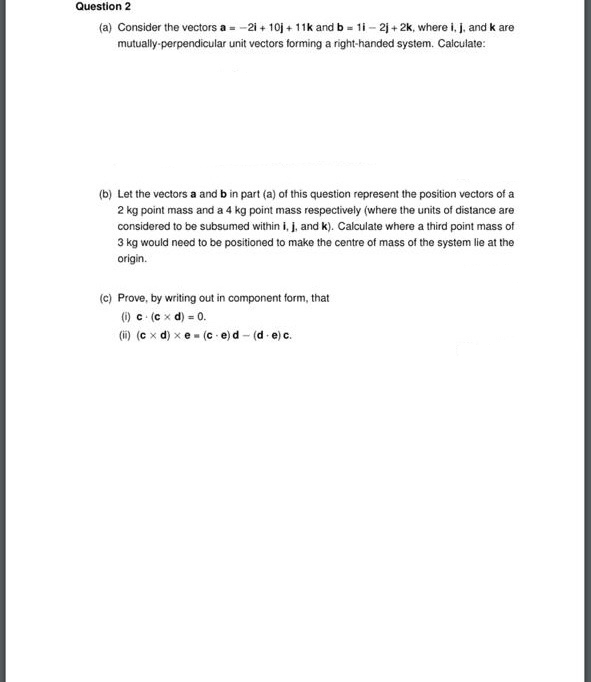 Question 2

(a) Consider the vectors $\mathbf{a} = -2\mathbf{i} + 10\mathbf{j} + 11\mathbf{k}$ and $\mathbf{b} = 1\mathbf{i} - 2\mathbf{j} + 2\mathbf{k}$, where $\mathbf{i}$, $\mathbf{j}$, and $\mathbf{k}$ are mutually-perpendicular unit vectors forming a right-handed system. Calculate:

(b) Let the vectors $\mathbf{a}$ and $\mathbf{b}$ in part (a) of this question represent the position vectors of a 2 kg point mass and a 4 kg point mass respectively (where the units of distance are considered to be subsumed within $\mathbf{i}$, $\mathbf{j}$, and $\mathbf{k}$). Calculate where a third point mass of 3 kg would need to be positioned to make the centre of mass of the system lie at the origin.

(c) Prove, by writing out in component form, that

(i) $\mathbf{c} \cdot (\mathbf{c} \times \mathbf{d}) = 0$.

(ii) $(\mathbf{c} \times \mathbf{d}) \times \mathbf{e} = (\mathbf{c} \cdot \mathbf{e})\,\mathbf{d} - (\mathbf{d} \cdot \mathbf{e})\,\mathbf{c}$.